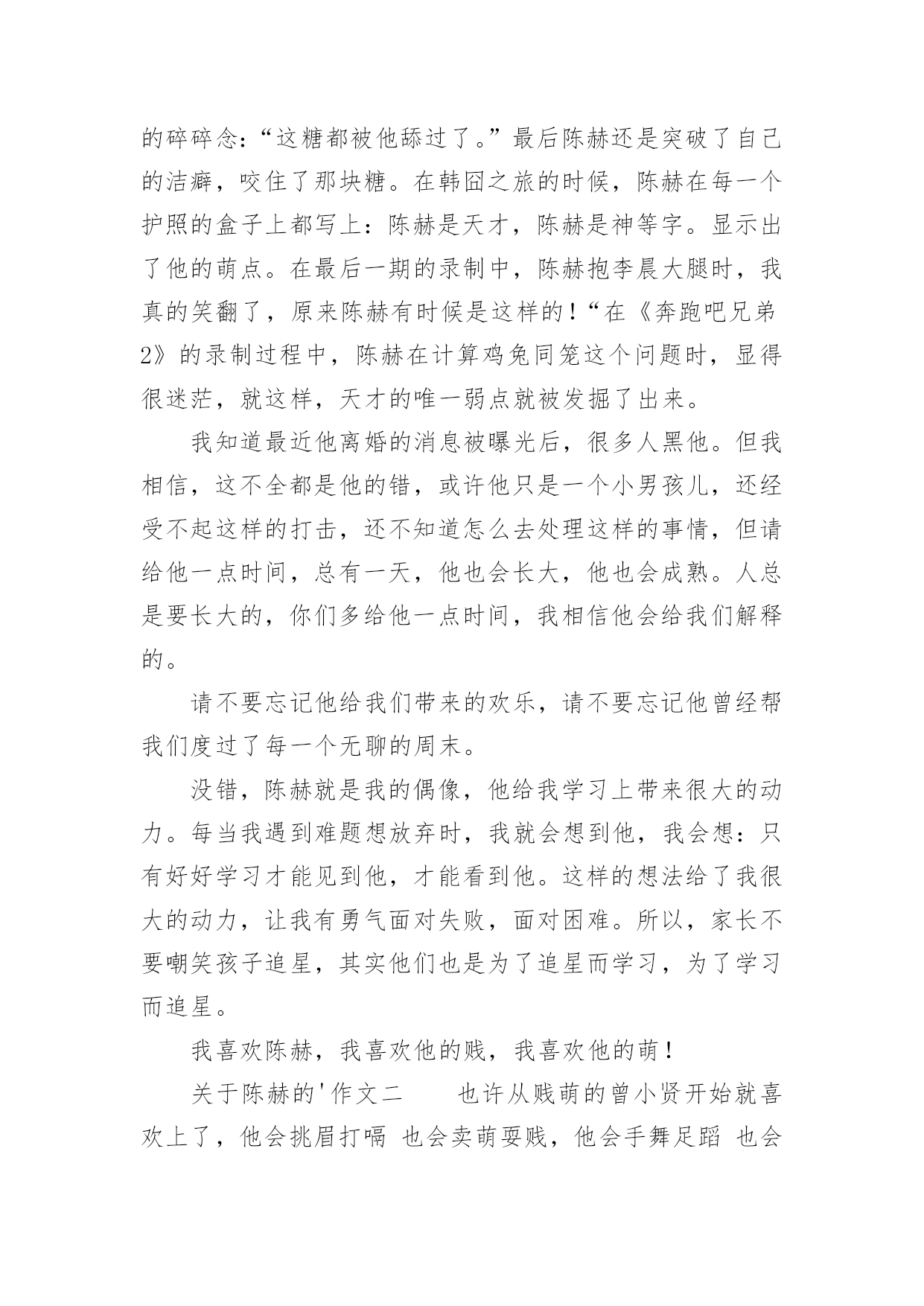 的碎碎念：“这糖都被他舔过了。”最后陈赫还是突破了自己的洁癖，咬住了那块糖。在韩囧之旅的时候，陈赫在每一个护照的盒子上都写上：陈赫是天才，陈赫是神等字。显示出了他的萌点。在最后一期的录制中，陈赫抱李晨大腿时，我真的笑翻了，原来陈赫有时候是这样的！“在《奔跑吧兄弟2》的录制过程中，陈赫在计算鸡兔同笼这个问题时，显得很迷茫，就这样，天才的唯一弱点就被发掘了出来。

我知道最近他离婚的消息被曝光后，很多人黑他。但我相信，这不全都是他的错，或许他只是一个小男孩儿，还经受不起这样的打击，还不知道怎么去处理这样的事情，但请给他一点时间，总有一天，他也会长大，他也会成熟。人总是要长大的，你们多给他一点时间，我相信他会给我们解释的。

请不要忘记他给我们带来的欢乐，请不要忘记他曾经帮我们度过了每一个无聊的周末。

没错，陈赫就是我的偶像，他给我学习上带来很大的动力。每当我遇到难题想放弃时，我就会想到他，我会想：只有好好学习才能见到他，才能看到他。这样的想法给了我很大的动力，让我有勇气面对失败，面对困难。所以，家长不要嘲笑孩子追星，其实他们也是为了追星而学习，为了学习而追星。

我喜欢陈赫，我喜欢他的贱，我喜欢他的萌！

关于陈赫的'作文二　　也许从贱萌的曾小贤开始就喜欢上了，他会挑眉打嗝 也会卖萌耍贱，他会手舞足蹈 也会